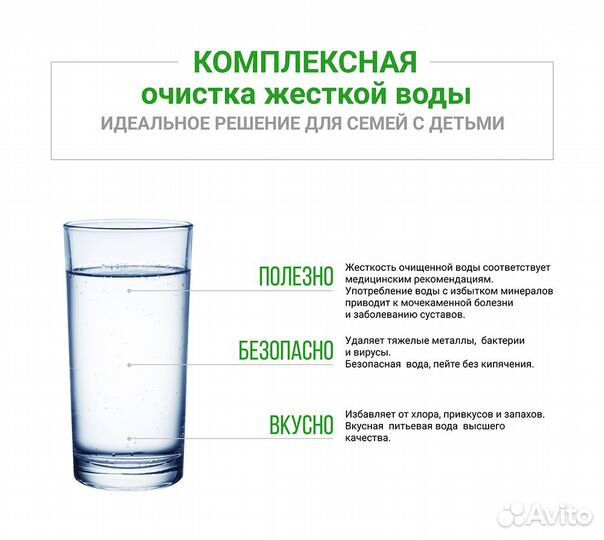 КОМПЛЕКСНАЯ
очистка жесткой воды
ИДЕАЛЬНОЕ РЕШЕНИЕ ДЛЯ СЕМЕЙ С ДЕТЬМИ

ПОЛЕЗНО

Жесткость очищенной воды соответствует медицинским рекомендациям.
Употребление воды с избытком минералов приводит к мочекаменной болезни и заболеванию суставов.

БЕЗОПАСНО

Удаляет тяжелые металлы, бактерии и вирусы.
Безопасная вода, пейте без кипячения.

ВКУСНО

Избавляет от хлора, привкусов и запахов.
Вкусная питьевая вода высшего качества.

Avito